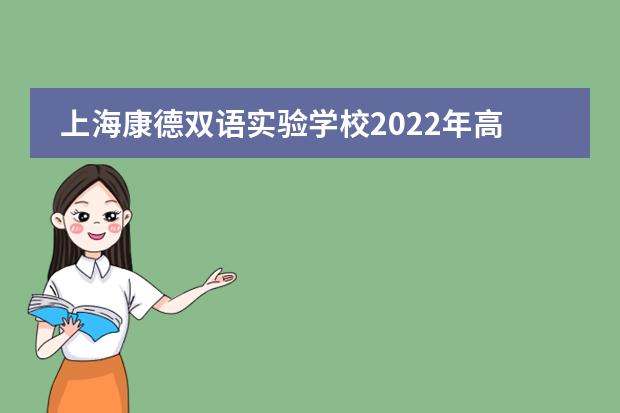 上海康德双语实验学校2022年高